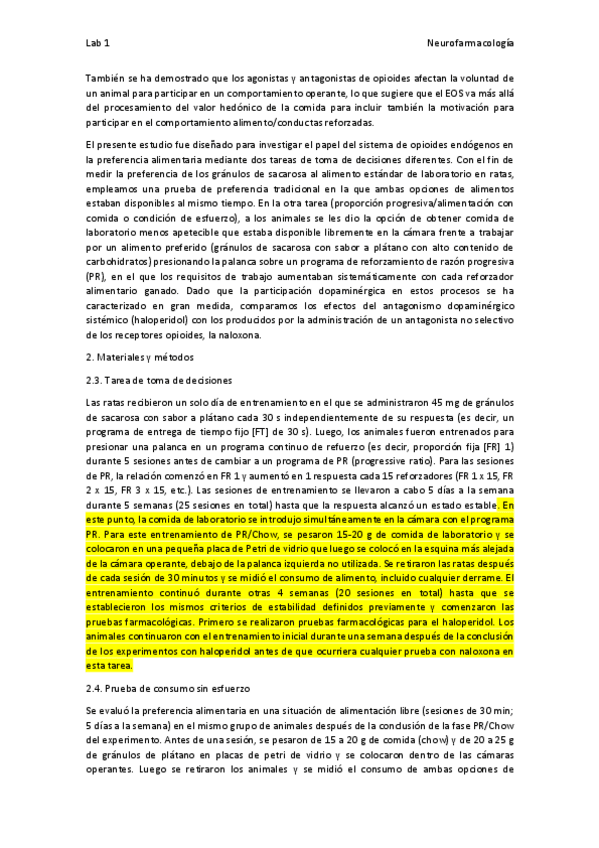 Lab 1 Neurofarmacología

También se ha demostrado que los agonistas y antagonistas de opioides afectan la voluntad de un animal para participar en un comportamiento operante, lo que sugiere que el EOS va más allá del procesamiento del valor hedónico de la comida para incluir también la motivación para participar en el comportamiento alimento/conductas reforzadas.

El presente estudio fue diseñado para investigar el papel del sistema de opioides endógenos en la preferencia alimentaria mediante dos tareas de toma de decisiones diferentes. Con el fin de medir la preferencia de los gránulos de sacarosa al alimento estándar de laboratorio en ratas, empleamos una prueba de preferencia tradicional en la que ambas opciones de alimentos estaban disponibles al mismo tiempo. En la otra tarea (proporción progresiva/alimentación con comida o condición de esfuerzo), a los animales se les dio la opción de obtener comida de laboratorio menos apetecible que estaba disponible libremente en la cámara frente a trabajar por un alimento preferido (gránulos de sacarosa con sabor a plátano con alto contenido de carbohidratos) presionando la palanca sobre un programa de reforzamiento de razón progresiva (PR), en el que los requisitos de trabajo aumentaban sistemáticamente con cada reforzador alimentario ganado. Dado que la participación dopaminérgica en estos procesos se ha caracterizado en gran medida, comparamos los efectos del antagonismo dopaminérgico sistémico (haloperidol) con los producidos por la administración de un antagonista no selectivo de los receptores opioides, la naloxona.

2. Materiales y métodos

2.3. Tarea de toma de decisiones

Las ratas recibieron un solo día de entrenamiento en el que se administraron 45 mg de gránulos de sacarosa con sabor a plátano cada 30 s independientemente de su respuesta (es decir, un programa de entrega de tiempo fijo [FT] de 30 s). Luego, los animales fueron entrenados para presionar una palanca en un programa continuo de refuerzo (es decir, proporción fija [FR] 1) durante 5 sesiones antes de cambiar a un programa de PR (progressive ratio). Para las sesiones de PR, la relación comenzó en FR 1 y aumentó en 1 respuesta cada 15 reforzadores (FR 1 x 15, FR 2 x 15, FR 3 x 15, etc.). Las sesiones de entrenamiento se llevaron a cabo 5 días a la semana durante 5 semanas (25 sesiones en total) hasta que la respuesta alcanzó un estado estable. En este punto, la comida de laboratorio se introdujo simultáneamente en la cámara con el programa PR. Para este entrenamiento de PR/Chow, se pesaron 15-20 g de comida de laboratorio y se colocaron en una pequeña placa de Petri de vidrio que luego se colocó en la esquina más alejada de la cámara operante, debajo de la palanca izquierda no utilizada. Se retiraron las ratas después de cada sesión de 30 minutos y se midió el consumo de alimento, incluido cualquier derrame. El entrenamiento continuó durante otras 4 semanas (20 sesiones en total) hasta que se establecieron los mismos criterios de estabilidad definidos previamente y comenzaron las pruebas farmacológicas. Primero se realizaron pruebas farmacológicas para el haloperidol. Los animales continuaron con el entrenamiento inicial durante una semana después de la conclusión de los experimentos con haloperidol antes de que ocurriera cualquier prueba con naloxona en esta tarea.

2.4. Prueba de consumo sin esfuerzo

Se evaluó la preferencia alimentaria en una situación de alimentación libre (sesiones de 30 min; 5 días a la semana) en el mismo grupo de animales después de la conclusión de la fase PR/Chow del experimento. Antes de una sesión, se pesaron de 15 a 20 g de comida (chow) y de 20 a 25 g de gránulos de plátano en placas de petri de vidrio y se colocaron dentro de las cámaras operantes. Luego se retiraron los animales y se midió el consumo de ambas opciones de